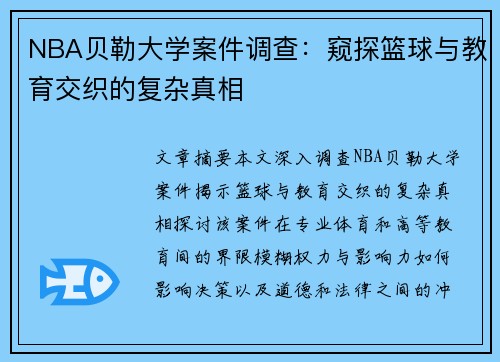 NBA贝勒大学案件调查：窥探篮球与教育交织的复杂真相

文章摘要本文深入调查NBA贝勒大学案件揭示篮球与教育交织的复杂真相探讨该案件在专业体育和高等教育间的界限模糊权力与影响力如何影响决策以及道德和法律之间的冲